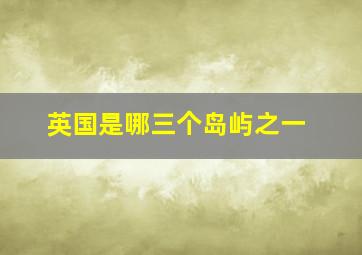 英国是哪三个岛屿之一